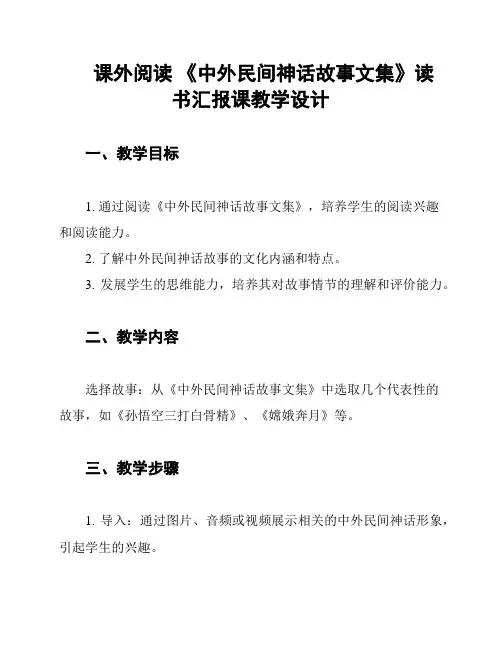 课外阅读 《中外民间神话故事文集》读书汇报课教学设计

一、教学目标

1. 通过阅读《中外民间神话故事文集》，培养学生的阅读兴趣和阅读能力。

2. 了解中外民间神话故事的文化内涵和特点。

3. 发展学生的思维能力，培养其对故事情节的理解和评价能力。

二、教学内容

选择故事：从《中外民间神话故事文集》中选取几个代表性的故事，如《孙悟空三打白骨精》、《嫦娥奔月》等。

三、教学步骤

1. 导入：通过图片、音频或视频展示相关的中外民间神话形象，引起学生的兴趣。